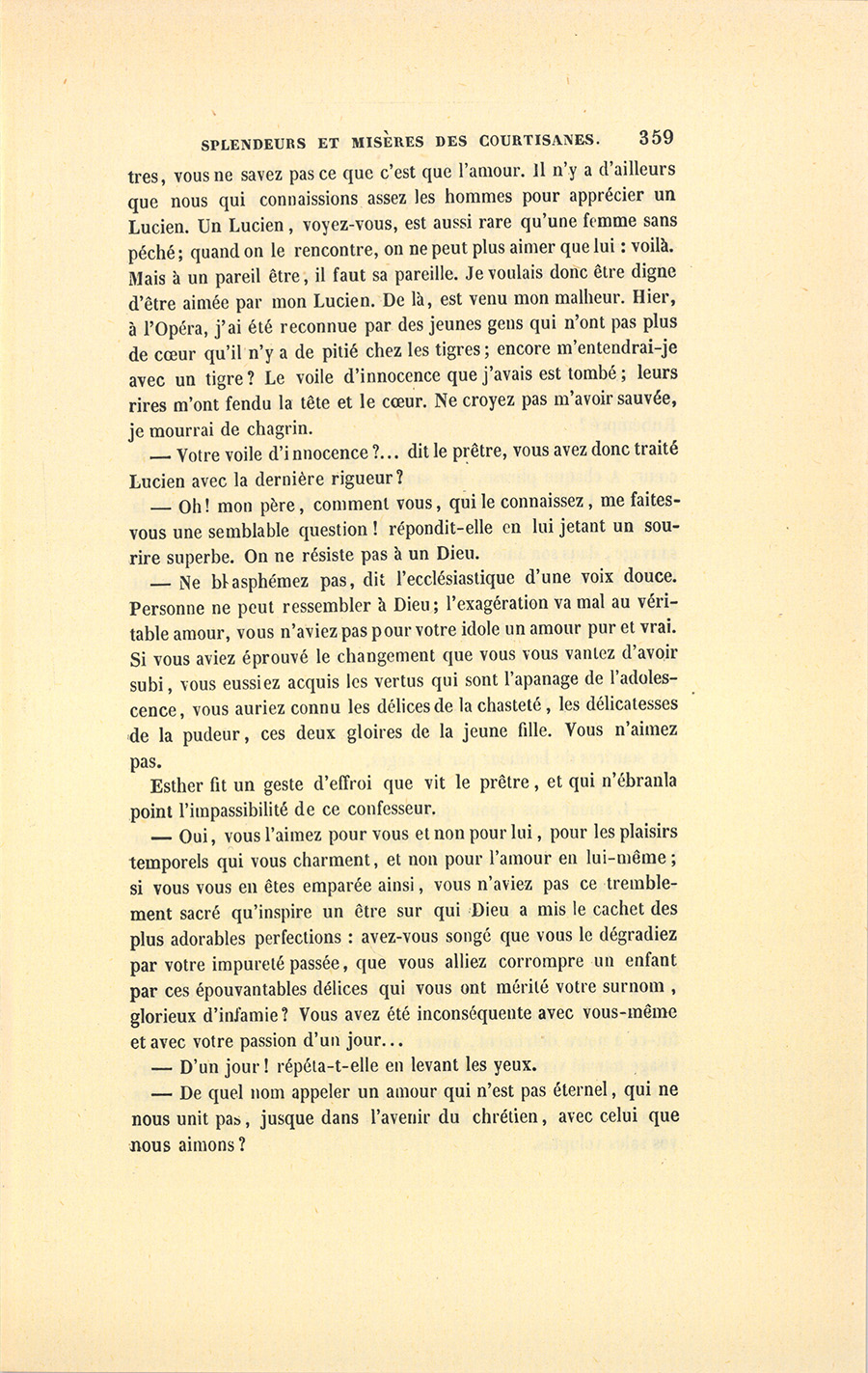 SPLENDEURS ET MISÈRES DES COURTISANES. 359

tres, vous ne savez pas ce que c'est que l'amour. Il n'y a d'ailleurs que nous qui connaissions assez les hommes pour apprécier un Lucien. Un Lucien, voyez-vous, est aussi rare qu'une femme sans péché; quand on le rencontre, on ne peut plus aimer que lui : voilà. Mais à un pareil être, il faut sa pareille. Je voulais donc être digne d'être aimée par mon Lucien. De là, est venu mon malheur. Hier, à l'Opéra, j'ai été reconnue par des jeunes gens qui n'ont pas plus de cœur qu'il n'y a de pitié chez les tigres; encore m'entendrai-je avec un tigre? Le voile d'innocence que j'avais est tombé; leurs rires m'ont fendu la tête et le cœur. Ne croyez pas m'avoir sauvée, je mourrai de chagrin.

— Votre voile d'innocence?... dit le prêtre, vous avez donc traité Lucien avec la dernière rigueur?

— Oh! mon père, comment vous, qui le connaissez, me faites-vous une semblable question! répondit-elle en lui jetant un sourire superbe. On ne résiste pas à un Dieu.

— Ne blasphémez pas, dit l'ecclésiastique d'une voix douce. Personne ne peut ressembler à Dieu; l'exagération va mal au véritable amour, vous n'aviez pas pour votre idole un amour pur et vrai. Si vous aviez éprouvé le changement que vous vous vantez d'avoir subi, vous eussiez acquis les vertus qui sont l'apanage de l'adolescence, vous auriez connu les délices de la chasteté, les délicatesses de la pudeur, ces deux gloires de la jeune fille. Vous n'aimez pas.

Esther fit un geste d'effroi que vit le prêtre, et qui n'ébranla point l'impassibilité de ce confesseur.

— Oui, vous l'aimez pour vous et non pour lui, pour les plaisirs temporels qui vous charment, et non pour l'amour en lui-même; si vous vous en êtes emparée ainsi, vous n'aviez pas ce tremblement sacré qu'inspire un être sur qui Dieu a mis le cachet des plus adorables perfections : avez-vous songé que vous le dégradiez par votre impureté passée, que vous alliez corrompre un enfant par ces épouvantables délices qui vous ont mérité votre surnom, glorieux d'infamie? Vous avez été inconséquente avec vous-même et avec votre passion d'un jour...

— D'un jour! répéta-t-elle en levant les yeux.

— De quel nom appeler un amour qui n'est pas éternel, qui ne nous unit pas, jusque dans l'avenir du chrétien, avec celui que nous aimons?